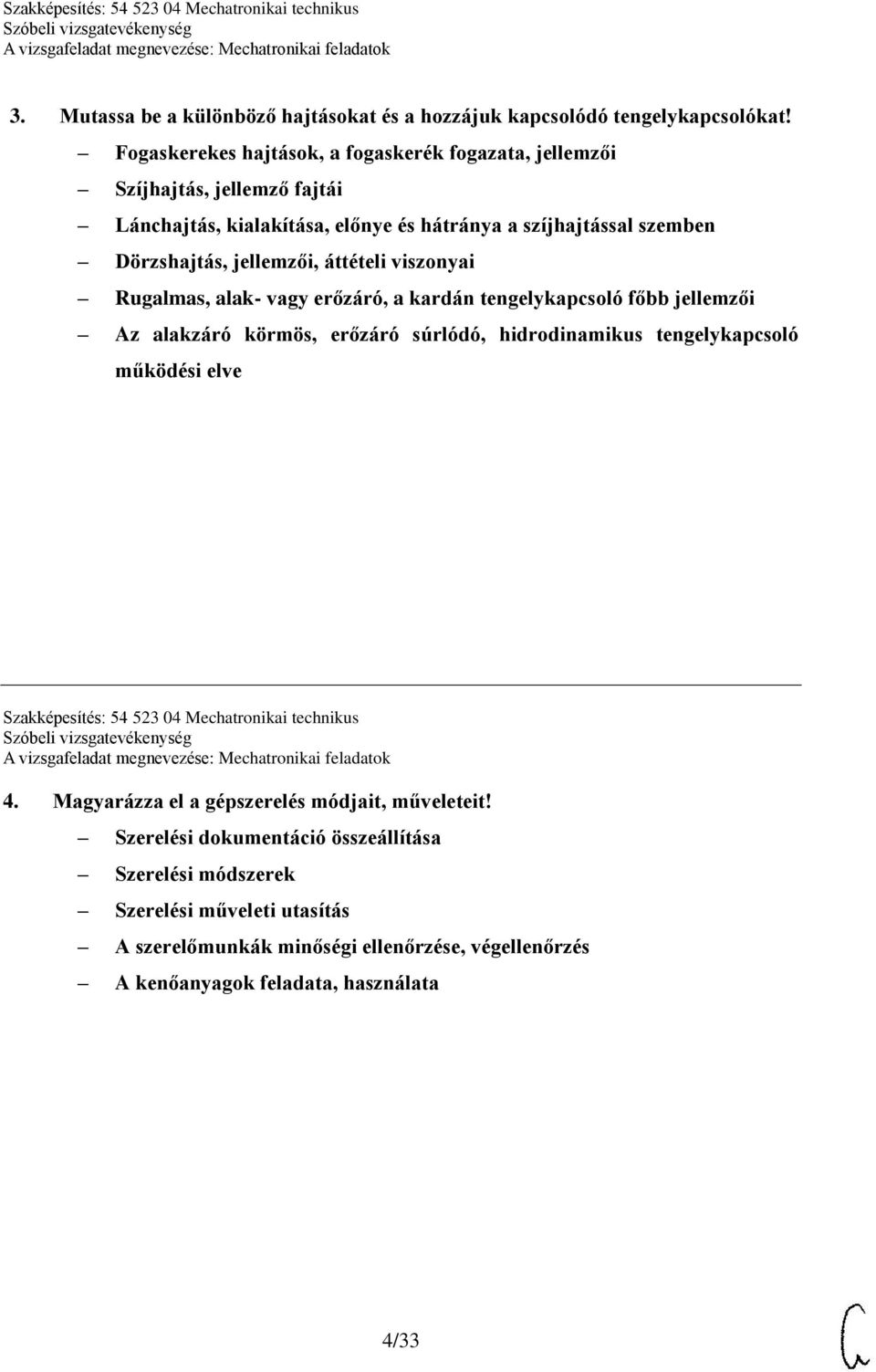 Szakképesítés: 54 523 04 Mechatronikai technikus
Szóbeli vizsgatevékenység
A vizsgafeladat megnevezése: Mechatronikai feladatok

3. Mutassa be a különböző hajtásokat és a hozzájuk kapcsolódó tengelykapcsolókat!

– Fogaskerekes hajtások, a fogaskerék fogazata, jellemzői
– Szíjhajtás, jellemző fajtái
– Lánchajtás, kialakítása, előnye és hátránya a szíjhajtással szemben
– Dörzshajtás, jellemzői, áttételi viszonyai
– Rugalmas, alak- vagy erőzáró, a kardán tengelykapcsoló főbb jellemzői
– Az alakzáró körmös, erőzáró súrlódó, hidrodinamikus tengelykapcsoló működési elve

Szakképesítés: 54 523 04 Mechatronikai technikus
Szóbeli vizsgatevékenység
A vizsgafeladat megnevezése: Mechatronikai feladatok

4. Magyarázza el a gépszerelés módjait, műveleteit!

– Szerelési dokumentáció összeállítása
– Szerelési módszerek
– Szerelési műveleti utasítás
– A szerelőmunkák minőségi ellenőrzése, végellenőrzés
– A kenőanyagok feladata, használata

4/33